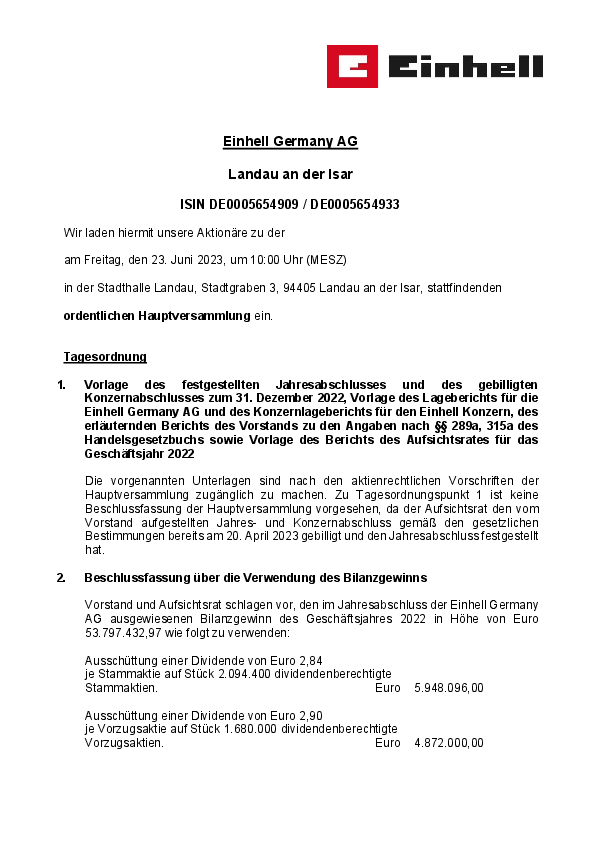 Einhell

Einhell Germany AG

Landau an der Isar

ISIN DE0005654909 / DE0005654933

Wir laden hiermit unsere Aktionäre zu der

am Freitag, den 23. Juni 2023, um 10:00 Uhr (MESZ)

in der Stadthalle Landau, Stadtgraben 3, 94405 Landau an der Isar, stattfindenden

ordentlichen Hauptversammlung ein.

Tagesordnung

1. Vorlage des festgestellten Jahresabschlusses und des gebilligten Konzernabschlusses zum 31. Dezember 2022, Vorlage des Lageberichts für die Einhell Germany AG und des Konzernlageberichts für den Einhell Konzern, des erläuternden Berichts des Vorstands zu den Angaben nach §§ 289a, 315a des Handelsgesetzbuchs sowie Vorlage des Berichts des Aufsichtsrates für das Geschäftsjahr 2022

Die vorgenannten Unterlagen sind nach den aktienrechtlichen Vorschriften der Hauptversammlung zugänglich zu machen. Zu Tagesordnungspunkt 1 ist keine Beschlussfassung der Hauptversammlung vorgesehen, da der Aufsichtsrat den vom Vorstand aufgestellten Jahres- und Konzernabschluss gemäß den gesetzlichen Bestimmungen bereits am 20. April 2023 gebilligt und den Jahresabschluss festgestellt hat.

2. Beschlussfassung über die Verwendung des Bilanzgewinns

Vorstand und Aufsichtsrat schlagen vor, den im Jahresabschluss der Einhell Germany AG ausgewiesenen Bilanzgewinn des Geschäftsjahres 2022 in Höhe von Euro 53.797.432,97 wie folgt zu verwenden:

Ausschüttung einer Dividende von Euro 2,84 je Stammaktie auf Stück 2.094.400 dividendenberechtigte Stammaktien. Euro 5.948.096,00

Ausschüttung einer Dividende von Euro 2,90 je Vorzugsaktie auf Stück 1.680.000 dividendenberechtigte Vorzugsaktien. Euro 4.872.000,00